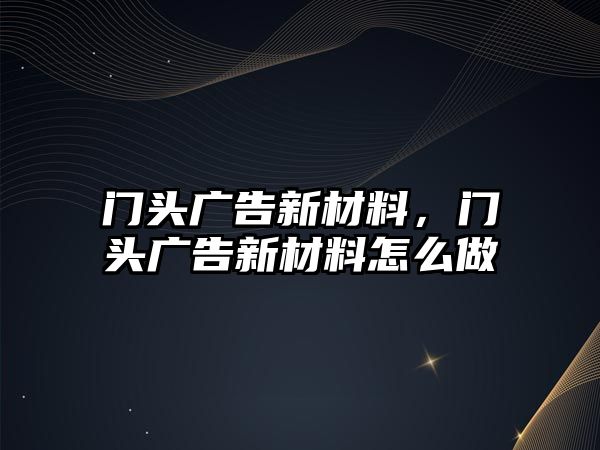 门头广告新材料，门头广告新材料怎么做